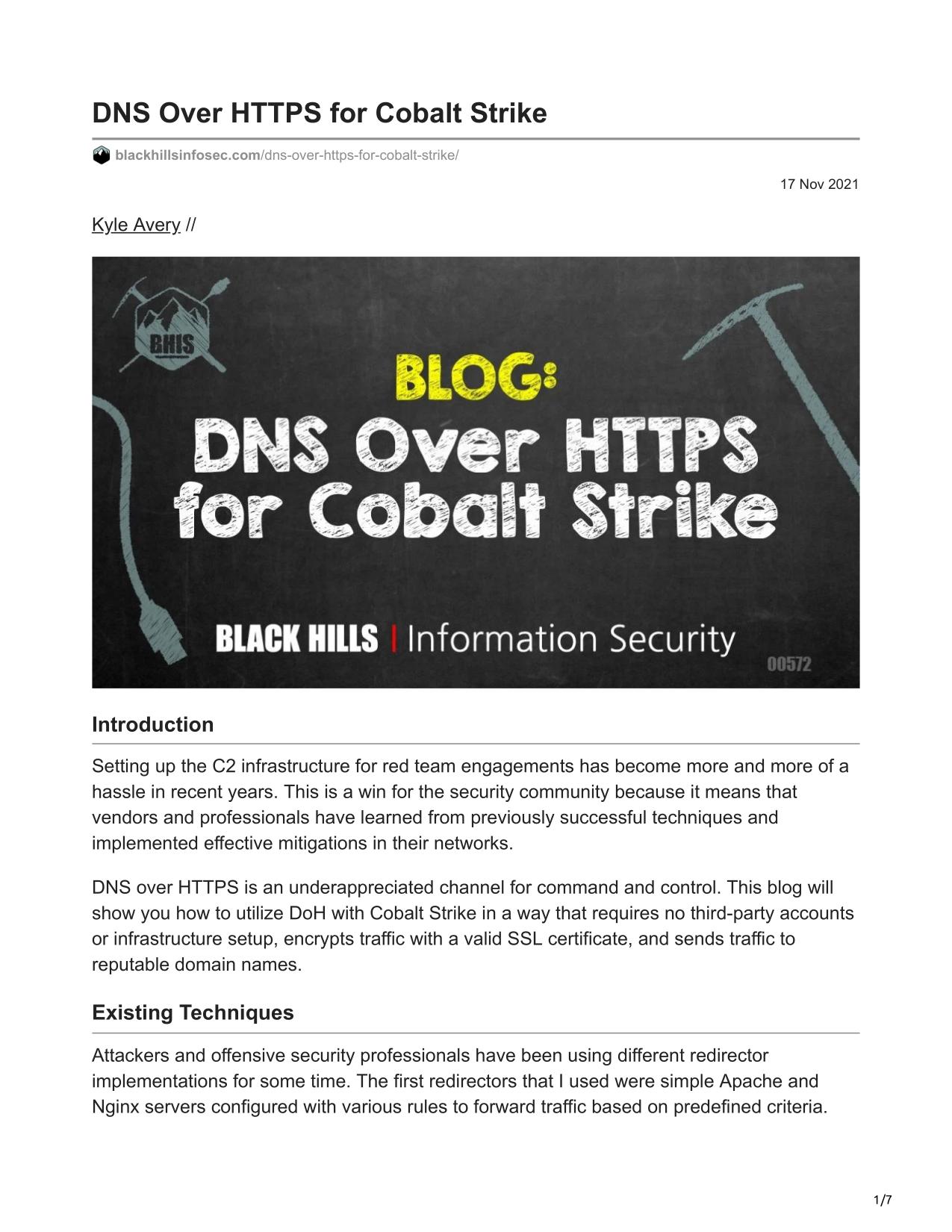 DNS Over HTTPS for Cobalt Strike

blackhillsinfosec.com/dns-over-https-for-cobalt-strike/

17 Nov 2021

Kyle Avery //

BHIS

BLOG:

DNS Over HTTPS for Cobalt Strike

BLACK HILLS | Information Security

00572

Introduction

Setting up the C2 infrastructure for red team engagements has become more and more of a hassle in recent years. This is a win for the security community because it means that vendors and professionals have learned from previously successful techniques and implemented effective mitigations in their networks.

DNS over HTTPS is an underappreciated channel for command and control. This blog will show you how to utilize DoH with Cobalt Strike in a way that requires no third-party accounts or infrastructure setup, encrypts traffic with a valid SSL certificate, and sends traffic to reputable domain names.

Existing Techniques

Attackers and offensive security professionals have been using different redirector implementations for some time. The first redirectors that I used were simple Apache and Nginx servers configured with various rules to forward traffic based on predefined criteria.

1/7